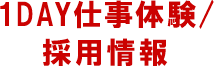 1DAY仕事体験/
採用情報